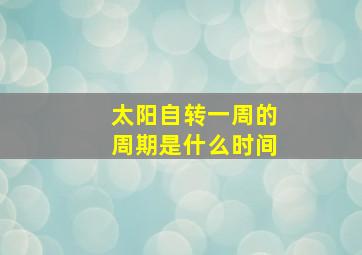 太阳自转一周的
周期是什么时间